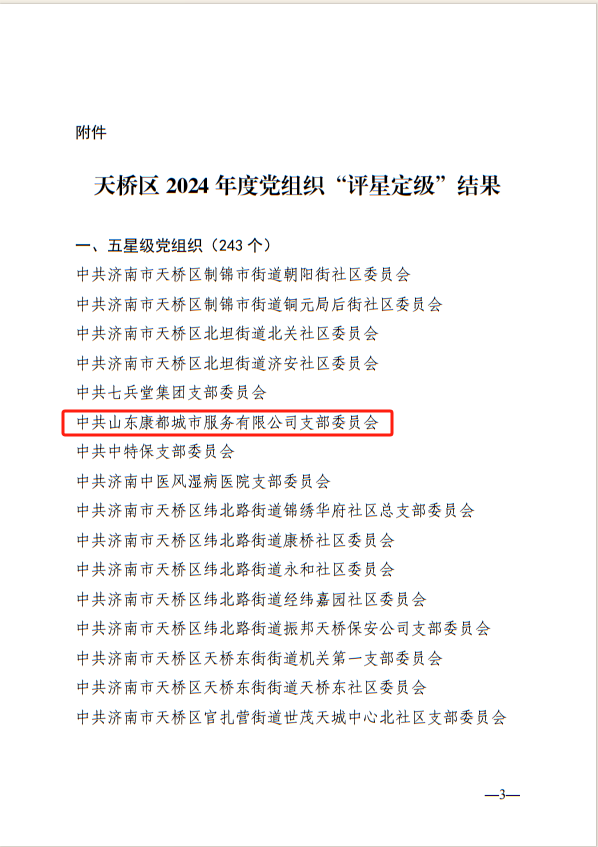 附件

天桥区 2024 年度党组织“评星定级”结果

一、五星级党组织（243 个）
中共济南市天桥区制锦市街道朝阳街社区委员会
中共济南市天桥区制锦市街道铜元局后街社区委员会
中共济南市天桥区北坦街道北关社区委员会
中共济南市天桥区北坦街道济安社区委员会
中共七兵堂集团支部委员会
中共山东康都城市服务有限公司支部委员会
中共中特保支部委员会
中共济南中医风湿病医院支部委员会
中共济南市天桥区纬北路街道锦绣华府社区总支部委员会
中共济南市天桥区纬北路街道康桥社区委员会
中共济南市天桥区纬北路街道永和社区委员会
中共济南市天桥区纬北路街道经纬嘉园社区委员会
中共济南市天桥区纬北路街道振邦天桥保安公司支部委员会
中共济南市天桥区天桥东街街道机关第一支部委员会
中共济南市天桥区天桥东街街道天桥东社区委员会
中共济南市天桥区官扎营街道世茂天城中心北社区支部委员会

—3—